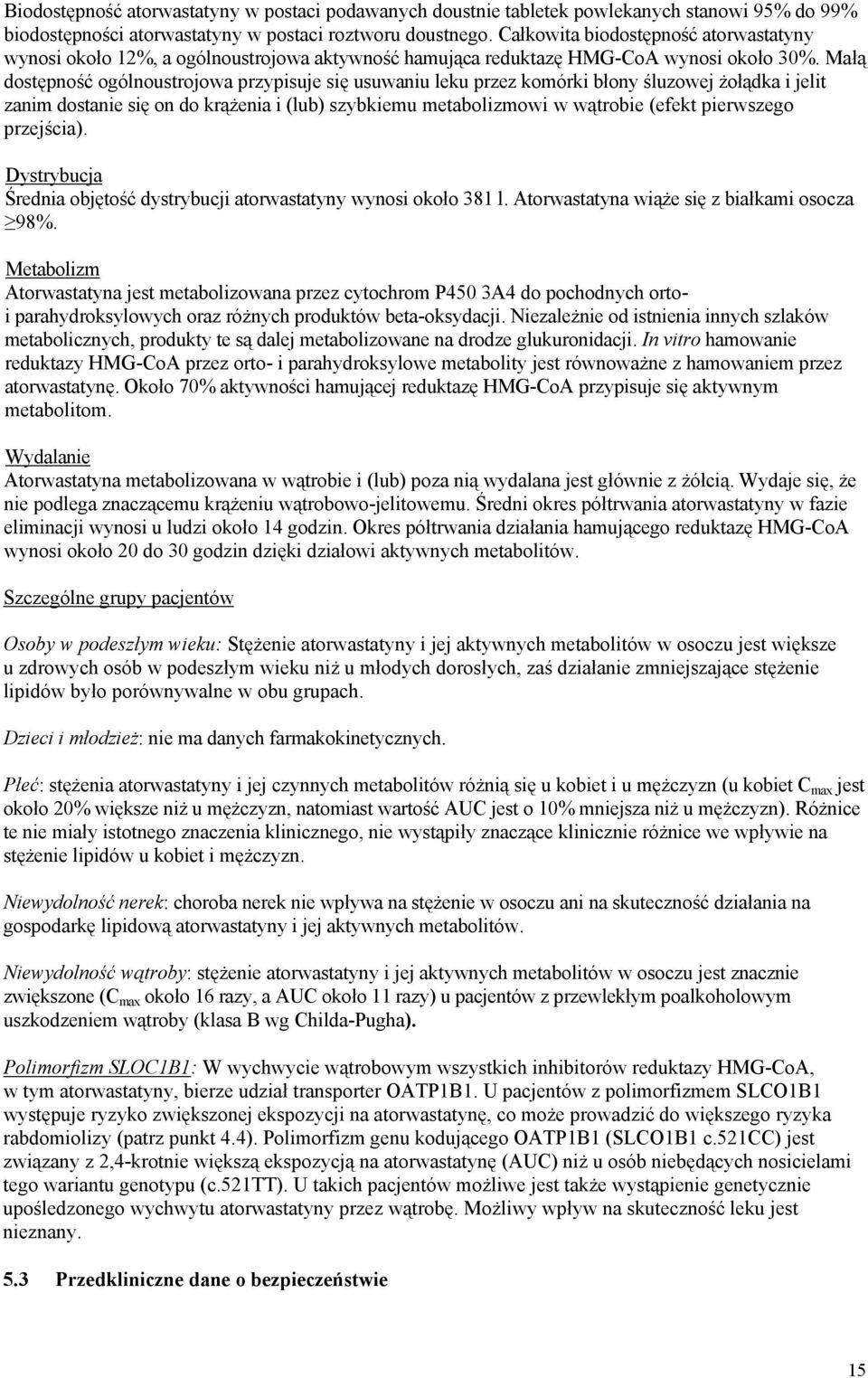 Biodostępność atorwastatyny w postaci podawanych doustnie tabletek powlekanych stanowi 95% do 99% biodostępności atorwastatyny w postaci roztworu doustnego. Całkowita biodostępność atorwastatyny wynosi około 12%, a ogólnoustrojowa aktywność hamująca reduktazę HMG-CoA wynosi około 30%. Małą dostępność ogólnoustrojowa przypisuje się usuwaniu leku przez komórki błony śluzowej żołądka i jelit zanim dostanie się on do krążenia i (lub) szybkiemu metabolizmowi w wątrobie (efekt pierwszego przejścia).

Dystrybucja
Średnia objętość dystrybucji atorwastatyny wynosi około 381 l. Atorwastatyna wiąże się z białkami osocza $\geq$98%.

Metabolizm
Atorwastatyna jest metabolizowana przez cytochrom P450 3A4 do pochodnych orto- i parahydroksylowych oraz różnych produktów beta-oksydacji. Niezależnie od istnienia innych szlaków metabolicznych, produkty te są dalej metabolizowane na drodze glukuronidacji. In vitro hamowanie reduktazy HMG-CoA przez orto- i parahydroksylowe metabolity jest równoważne z hamowaniem przez atorwastatynę. Około 70% aktywności hamującej reduktazę HMG-CoA przypisuje się aktywnym metabolitom.

Wydalanie
Atorwastatyna metabolizowana w wątrobie i (lub) poza nią wydalana jest głównie z żółcią. Wydaje się, że nie podlega znaczącemu krążeniu wątrobowo-jelitowemu. Średni okres półtrwania atorwastatyny w fazie eliminacji wynosi u ludzi około 14 godzin. Okres półtrwania działania hamującego reduktazę HMG-CoA wynosi około 20 do 30 godzin dzięki działowi aktywnych metabolitów.

Szczególne grupy pacjentów

Osoby w podeszłym wieku: Stężenie atorwastatyny i jej aktywnych metabolitów w osoczu jest większe u zdrowych osób w podeszłym wieku niż u młodych dorosłych, zaś działanie zmniejszające stężenie lipidów było porównywalne w obu grupach.

Dzieci i młodzież: nie ma danych farmakokinetycznych.

Płeć: stężenia atorwastatyny i jej czynnych metabolitów różnią się u kobiet i u mężczyzn (u kobiet $C_{max}$ jest około 20% większe niż u mężczyzn, natomiast wartość AUC jest o 10% mniejsza niż u mężczyzn). Różnice te nie miały istotnego znaczenia klinicznego, nie wystąpiły znaczące klinicznie różnice we wpływie na stężenie lipidów u kobiet i mężczyzn.

Niewydolność nerek: choroba nerek nie wpływa na stężenie w osoczu ani na skuteczność działania na gospodarkę lipidową atorwastatyny i jej aktywnych metabolitów.

Niewydolność wątroby: stężenie atorwastatyny i jej aktywnych metabolitów w osoczu jest znacznie zwiększone ($C_{max}$ około 16 razy, a AUC około 11 razy) u pacjentów z przewlekłym poalkoholowym uszkodzeniem wątroby (klasa B wg Childa-Pugha).

Polimorfizm SLOC1B1: W wychwycie wątrobowym wszystkich inhibitorów reduktazy HMG-CoA, w tym atorwastatyny, bierze udział transporter OATP1B1. U pacjentów z polimorfizmem SLCO1B1 występuje ryzyko zwiększonej ekspozycji na atorwastatynę, co może prowadzić do większego ryzyka rabdomiolizy (patrz punkt 4.4). Polimorfizm genu kodującego OATP1B1 (SLCO1B1 c.521CC) jest związany z 2,4-krotnie większą ekspozycją na atorwastatynę (AUC) niż u osób niebędących nosicielami tego wariantu genotypu (c.521TT). U takich pacjentów możliwe jest także wystąpienie genetycznie upośledzonego wychwytu atorwastatyny przez wątrobę. Możliwy wpływ na skuteczność leku jest nieznany.

5.3 Przedkliniczne dane o bezpieczeństwie

15